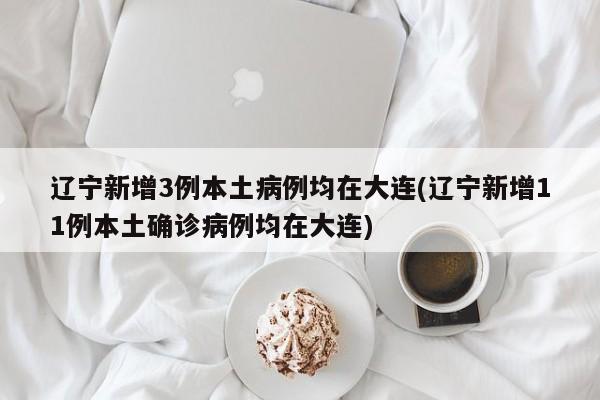 辽宁新增3例本土病例均在大连(辽宁新增11例本土确诊病例均在大连)